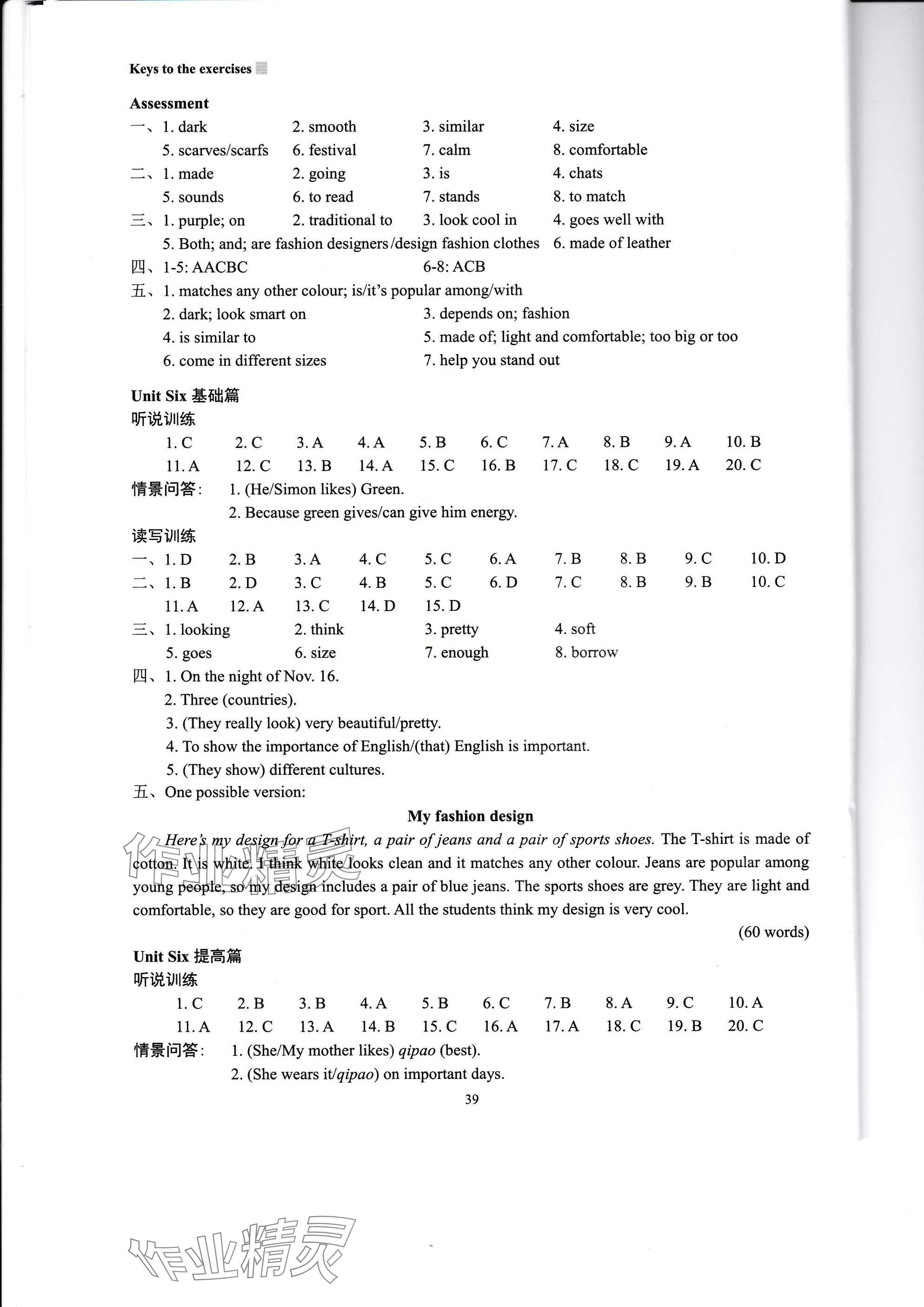 Keys to the exercises

Assessment

一、1. dark 2. smooth 3. similar 4. size
5. scarves/scarfs 6. festival 7. calm 8. comfortable

二、1. made 2. going 3. is 4. chats
5. sounds 6. to read 7. stands 8. to match

三、1. purple; on 2. traditional to 3. look cool in 4. goes well with
5. Both; and; are fashion designers/design fashion clothes 6. made of leather

四、1-5: AACBC 6-8: ACB

五、1. matches any other colour; is/it's popular among/with
2. dark; look smart on 3. depends on; fashion
4. is similar to 5. made of; light and comfortable; too big or too
6. come in different sizes 7. help you stand out

Unit Six 基础篇

听说训练

1. C 2. C 3. A 4. A 5. B 6. C 7. A 8. B 9. A 10. B
11. A 12. C 13. B 14. A 15. C 16. B 17. C 18. C 19. A 20. C

情景问答： 1. (He/Simon likes) Green.
2. Because green gives/can give him energy.

读写训练

一、1. D 2. B 3. A 4. C 5. C 6. A 7. B 8. B 9. C 10. D

二、1. B 2. D 3. C 4. B 5. C 6. D 7. C 8. B 9. B 10. C
11. A 12. A 13. C 14. D 15. D

三、1. looking 2. think 3. pretty 4. soft
5. goes 6. size 7. enough 8. borrow

四、1. On the night of Nov. 16.
2. Three (countries).
3. (They really look) very beautiful/pretty.
4. To show the importance of English/(that) English is important.
5. (They show) different cultures.

五、One possible version:

My fashion design

Here's my design for a T-shirt, a pair of jeans and a pair of sports shoes. The T-shirt is made of cotton. It is white. I think white looks clean and it matches any other colour. Jeans are popular among young people, so my design includes a pair of blue jeans. The sports shoes are grey. They are light and comfortable, so they are good for sport. All the students think my design is very cool.

(60 words)

Unit Six 提高篇

听说训练

1. C 2. B 3. B 4. A 5. B 6. C 7. B 8. A 9. C 10. A
11. A 12. C 13. A 14. B 15. C 16. A 17. A 18. C 19. B 20. C

情景问答： 1. (She/My mother likes) qipao (best).
2. (She wears it/qipao) on important days.

39

作业精灵
作业精灵